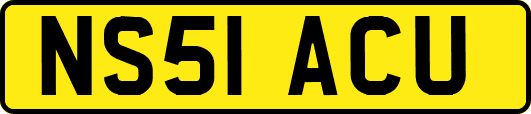 NS51 ACU